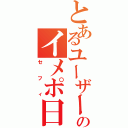 とあるユーザーの
イメポ日
セフィ